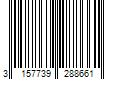 3 157739 288661